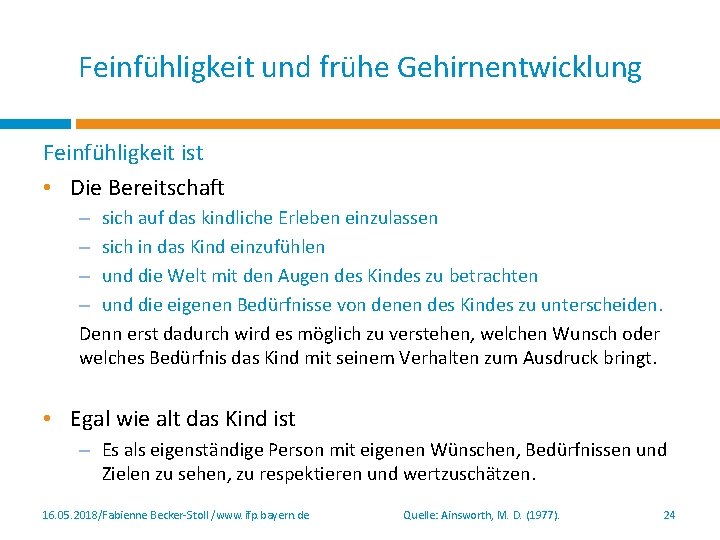 Feinfühligkeit und frühe Gehirnentwicklung

Feinfühligkeit ist

• Die Bereitschaft
– sich auf das kindliche Erleben einzulassen
– sich in das Kind einzufühlen
– und die Welt mit den Augen des Kindes zu betrachten
– und die eigenen Bedürfnisse von denen des Kindes zu unterscheiden.
Denn erst dadurch wird es möglich zu verstehen, welchen Wunsch oder welches Bedürfnis das Kind mit seinem Verhalten zum Ausdruck bringt.

• Egal wie alt das Kind ist
– Es als eigenständige Person mit eigenen Wünschen, Bedürfnissen und Zielen zu sehen, zu respektieren und wertzuschätzen.

16.05.2018/Fabienne Becker-Stoll /www.ifp.bayern.de Quelle: Ainsworth, M. D. (1977). 24